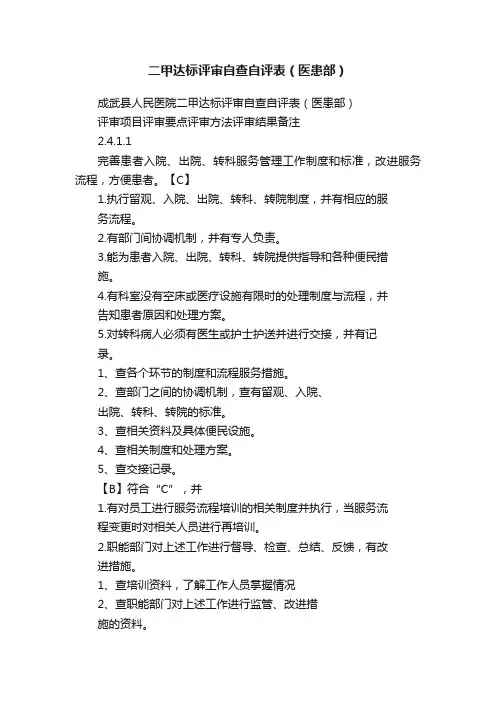 二甲达标评审自查自评表（医患部）

成武县人民医院二甲达标评审自查自评表（医患部）

评审项目评审要点评审方法评审结果备注

2.4.1.1

完善患者入院、出院、转科服务管理工作制度和标准，改进服务流程，方便患者。【C】

1.执行留观、入院、出院、转科、转院制度，并有相应的服务流程。

2.有部门间协调机制，并有专人负责。

3.能为患者入院、出院、转科、转院提供指导和各种便民措施。

4.有科室没有空床或医疗设施有限时的处理制度与流程，并告知患者原因和处理方案。

5.对转科病人必须有医生或护士护送并进行交接，并有记录。

1、查各个环节的制度和流程服务措施。

2、查部门之间的协调机制，查有留观、入院、出院、转科、转院的标准。

3、查相关资料及具体便民设施。

4、查相关制度和处理方案。

5、查交接记录。

【B】符合“C”，并

1.有对员工进行服务流程培训的相关制度并执行，当服务流程变更时对相关人员进行再培训。

2.职能部门对上述工作进行督导、检查、总结、反馈，有改进措施。

1、查培训资料，了解工作人员掌握情况

2、查职能部门对上述工作进行监管、改进措施的资料。